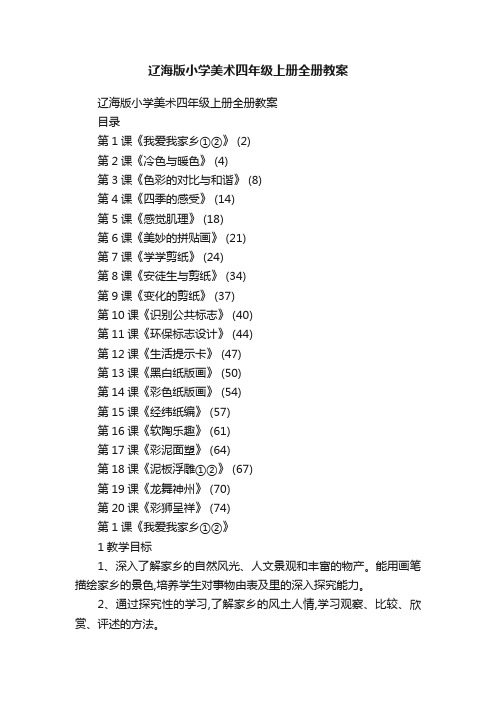 辽海版小学美术四年级上册全册教案

辽海版小学美术四年级上册全册教案
目录
第 1 课《我爱我家乡①②》 (2)
第 2 课《冷色与暖色》 (4)
第 3 课《色彩的对比与和谐》 (8)
第 4 课《四季的感受》 (14)
第 5 课《感觉肌理》 (18)
第 6 课《美妙的拼贴画》 (21)
第 7 课《学学剪纸》 (24)
第 8 课《安徒生与剪纸》 (34)
第 9 课《变化的剪纸》 (37)
第 10 课《识别公共标志》 (40)
第 11 课《环保标志设计》 (44)
第 12 课《生活提示卡》 (47)
第 13 课《黑白纸版画》 (50)
第 14 课《彩色纸版画》 (54)
第 15 课《经纬纸编》 (57)
第 16 课《软陶乐趣》 (61)
第 17 课《彩泥面塑》 (64)
第 18 课《泥板浮雕①②》 (67)
第 19 课《龙舞神州》 (70)
第 20 课《彩狮呈祥》 (74)
第 1 课《我爱我家乡①②》
1 教学目标
1、深入了解家乡的自然风光、人文景观和丰富的物产。能用画笔描绘家乡的景色,培养学生对事物由表及里的深入探究能力。
2、通过探究性的学习,了解家乡的风土人情,学习观察、比较、欣赏、评述的方法。